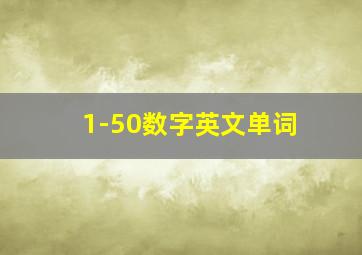 1-50数字英文单词